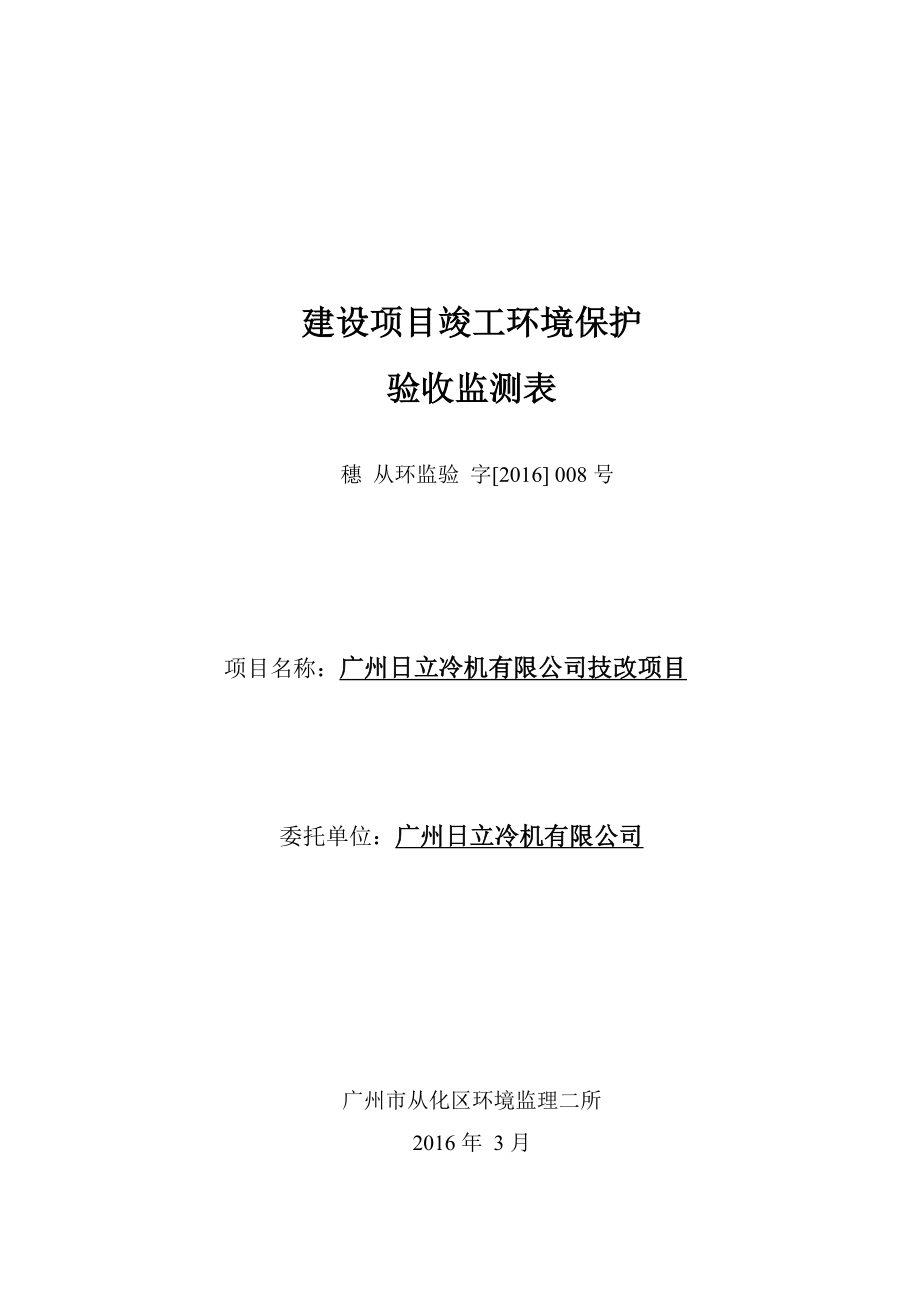 建设项目竣工环境保护

验收监测表

穗 从环监验 字[2016] 008 号

项目名称：广州日立冷机有限公司技改项目

委托单位：广州日立冷机有限公司

广州市从化区环境监理二所

2016 年 3 月